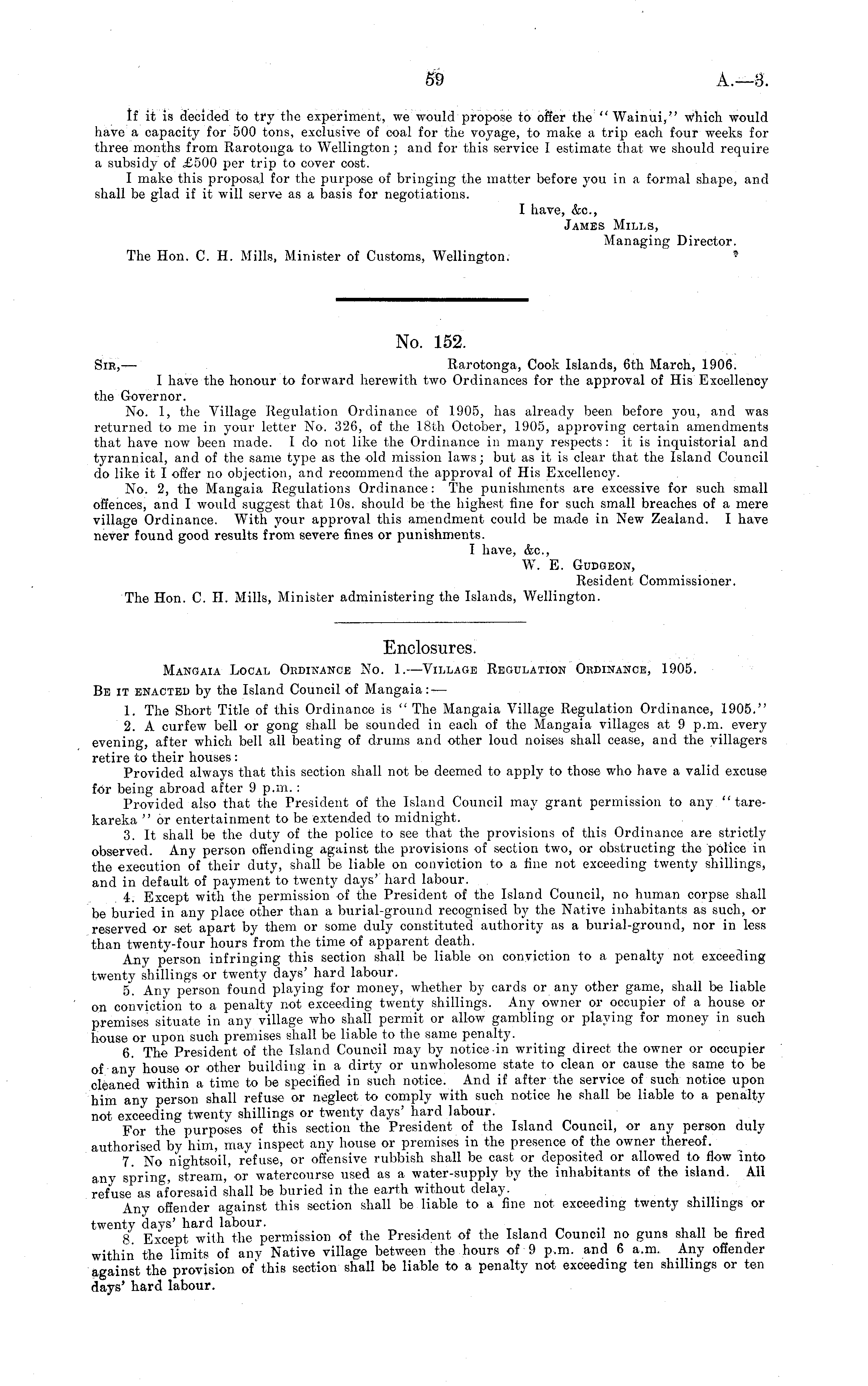 59 A.—3.

If it is decided to try the experiment, we would propose to offer the "Wainui," which would have a capacity for 500 tons, exclusive of coal for the voyage, to make a trip each four weeks for three months from Rarotonga to Wellington; and for this service I estimate that we should require a subsidy of £500 per trip to cover cost.

I make this proposal for the purpose of bringing the matter before you in a formal shape, and shall be glad if it will serve as a basis for negotiations.

I have, &c.,
James Mills,
Managing Director.

The Hon. C. H. Mills, Minister of Customs, Wellington.

No. 152.

Sir,— Rarotonga, Cook Islands, 6th March, 1906.

I have the honour to forward herewith two Ordinances for the approval of His Excellency the Governor.

No. 1, the Village Regulation Ordinance of 1905, has already been before you, and was returned to me in your letter No. 326, of the 18th October, 1905, approving certain amendments that have now been made. I do not like the Ordinance in many respects: it is inquistorial and tyrannical, and of the same type as the old mission laws; but as it is clear that the Island Council do like it I offer no objection, and recommend the approval of His Excellency.

No. 2, the Mangaia Regulations Ordinance: The punishments are excessive for such small offences, and I would suggest that 10s. should be the highest fine for such small breaches of a mere village Ordinance. With your approval this amendment could be made in New Zealand. I have never found good results from severe fines or punishments.

I have, &c.,
W. E. Gudgeon,
Resident Commissioner.

The Hon. C. H. Mills, Minister administering the Islands, Wellington.

Enclosures.

Mangaia Local Ordinance No. 1.—Village Regulation Ordinance, 1905.

Be it enacted by the Island Council of Mangaia:—

1. The Short Title of this Ordinance is "The Mangaia Village Regulation Ordinance, 1905."

2. A curfew bell or gong shall be sounded in each of the Mangaia villages at 9 p.m. every evening, after which bell all beating of drums and other loud noises shall cease, and the villagers retire to their houses:

Provided always that this section shall not be deemed to apply to those who have a valid excuse for being abroad after 9 p.m.:

Provided also that the President of the Island Council may grant permission to any "tarekareka" or entertainment to be extended to midnight.

3. It shall be the duty of the police to see that the provisions of this Ordinance are strictly observed. Any person offending against the provisions of section two, or obstructing the police in the execution of their duty, shall be liable on conviction to a fine not exceeding twenty shillings, and in default of payment to twenty days' hard labour.

4. Except with the permission of the President of the Island Council, no human corpse shall be buried in any place other than a burial-ground recognised by the Native inhabitants as such, or reserved or set apart by them or some duly constituted authority as a burial-ground, nor in less than twenty-four hours from the time of apparent death.

Any person infringing this section shall be liable on conviction to a penalty not exceeding twenty shillings or twenty days' hard labour.

5. Any person found playing for money, whether by cards or any other game, shall be liable on conviction to a penalty not exceeding twenty shillings. Any owner or occupier of a house or premises situate in any village who shall permit or allow gambling or playing for money in such house or upon such premises shall be liable to the same penalty.

6. The President of the Island Council may by notice in writing direct the owner or occupier of any house or other building in a dirty or unwholesome state to clean or cause the same to be cleaned within a time to be specified in such notice. And if after the service of such notice upon him any person shall refuse or neglect to comply with such notice he shall be liable to a penalty not exceeding twenty shillings or twenty days' hard labour.

For the purposes of this section the President of the Island Council, or any person duly authorised by him, may inspect any house or premises in the presence of the owner thereof.

7. No nightsoil, refuse, or offensive rubbish shall be cast or deposited or allowed to flow into any spring, stream, or watercourse used as a water-supply by the inhabitants of the island. All refuse as aforesaid shall be buried in the earth without delay.

Any offender against this section shall be liable to a fine not exceeding twenty shillings or twenty days' hard labour.

8. Except with the permission of the President of the Island Council no guns shall be fired within the limits of any Native village between the hours of 9 p.m. and 6 a.m. Any offender against the provision of this section shall be liable to a penalty not exceeding ten shillings or ten days' hard labour.